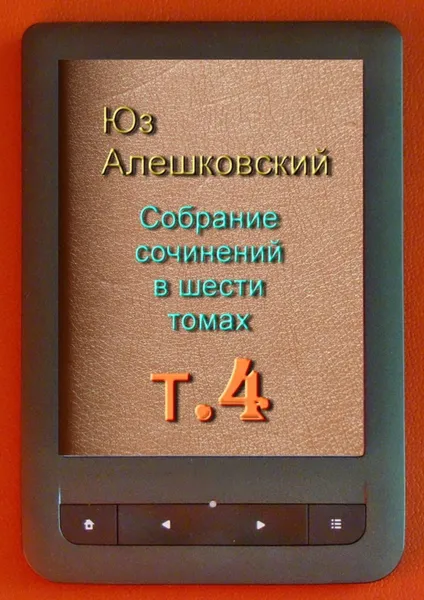 Юз
Алешковский

Собрание сочинений в шести томах

т.4